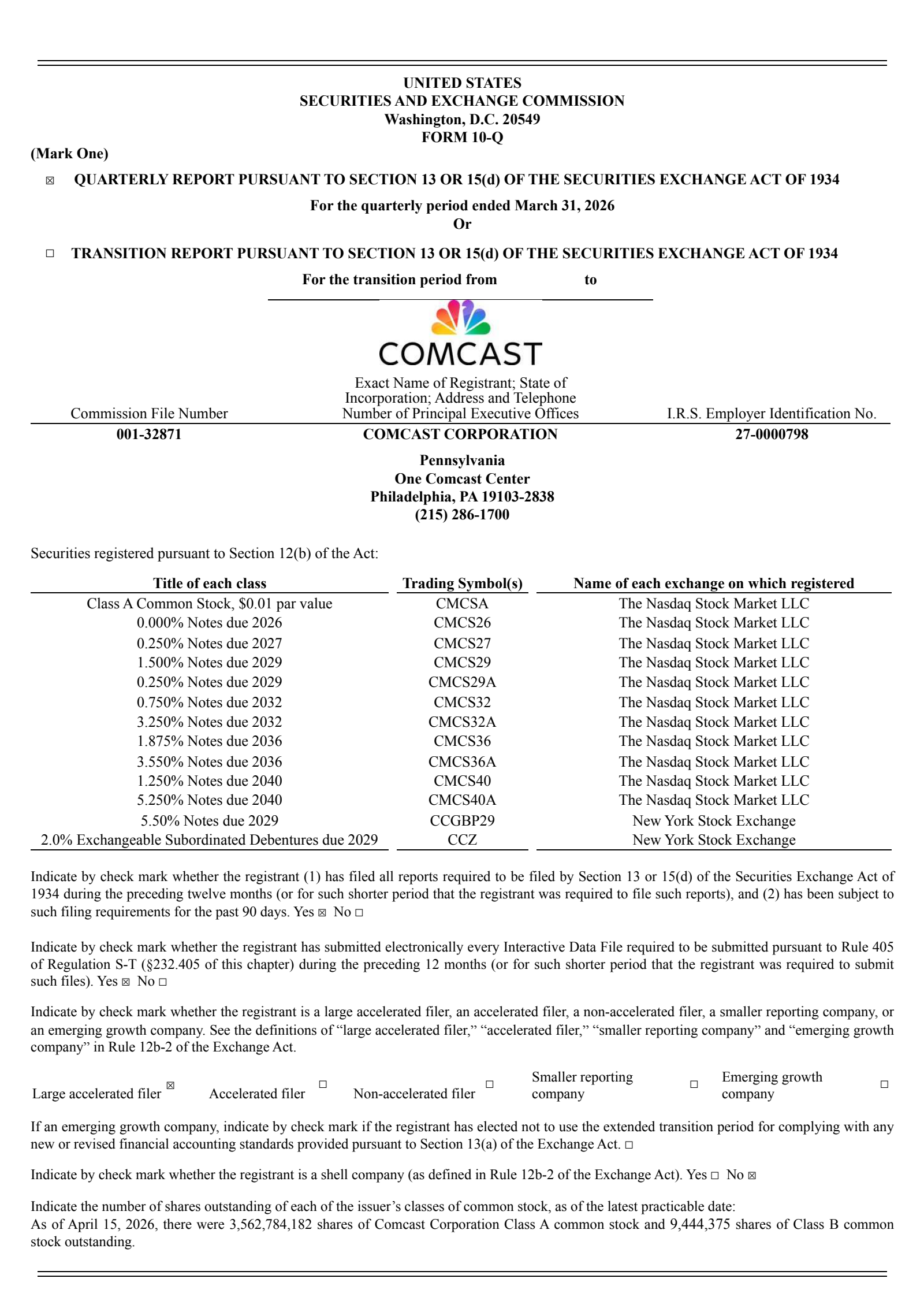 UNITED STATES
SECURITIES AND EXCHANGE COMMISSION
Washington, D.C. 20549
FORM 10-Q

(Mark One)

☒ QUARTERLY REPORT PURSUANT TO SECTION 13 OR 15(d) OF THE SECURITIES EXCHANGE ACT OF 1934

For the quarterly period ended March 31, 2026
Or

☐ TRANSITION REPORT PURSUANT TO SECTION 13 OR 15(d) OF THE SECURITIES EXCHANGE ACT OF 1934

For the transition period from to

COMCAST

| Commission File Number | Exact Name of Registrant; State of Incorporation; Address and Telephone Number of Principal Executive Offices | I.R.S. Employer Identification No. |
|---|---|---|
| 001-32871 | COMCAST CORPORATION | 27-0000798 |

Pennsylvania
One Comcast Center
Philadelphia, PA 19103-2838
(215) 286-1700

Securities registered pursuant to Section 12(b) of the Act:

| Title of each class | Trading Symbol(s) | Name of each exchange on which registered |
|---|---|---|
| Class A Common Stock, $0.01 par value | CMCSA | The Nasdaq Stock Market LLC |
| 0.000% Notes due 2026 | CMCS26 | The Nasdaq Stock Market LLC |
| 0.250% Notes due 2027 | CMCS27 | The Nasdaq Stock Market LLC |
| 1.500% Notes due 2029 | CMCS29 | The Nasdaq Stock Market LLC |
| 0.250% Notes due 2029 | CMCS29A | The Nasdaq Stock Market LLC |
| 0.750% Notes due 2032 | CMCS32 | The Nasdaq Stock Market LLC |
| 3.250% Notes due 2032 | CMCS32A | The Nasdaq Stock Market LLC |
| 1.875% Notes due 2036 | CMCS36 | The Nasdaq Stock Market LLC |
| 3.550% Notes due 2036 | CMCS36A | The Nasdaq Stock Market LLC |
| 1.250% Notes due 2040 | CMCS40 | The Nasdaq Stock Market LLC |
| 5.250% Notes due 2040 | CMCS40A | The Nasdaq Stock Market LLC |
| 5.50% Notes due 2029 | CCGBP29 | New York Stock Exchange |
| 2.0% Exchangeable Subordinated Debentures due 2029 | CCZ | New York Stock Exchange |

Indicate by check mark whether the registrant (1) has filed all reports required to be filed by Section 13 or 15(d) of the Securities Exchange Act of 1934 during the preceding twelve months (or for such shorter period that the registrant was required to file such reports), and (2) has been subject to such filing requirements for the past 90 days. Yes ☒ No ☐

Indicate by check mark whether the registrant has submitted electronically every Interactive Data File required to be submitted pursuant to Rule 405 of Regulation S-T (§232.405 of this chapter) during the preceding 12 months (or for such shorter period that the registrant was required to submit such files). Yes ☒ No ☐

Indicate by check mark whether the registrant is a large accelerated filer, an accelerated filer, a non-accelerated filer, a smaller reporting company, or an emerging growth company. See the definitions of “large accelerated filer,” “accelerated filer,” “smaller reporting company” and “emerging growth company” in Rule 12b-2 of the Exchange Act.

Large accelerated filer ☒ Accelerated filer ☐ Non-accelerated filer ☐ Smaller reporting company ☐ Emerging growth company ☐

If an emerging growth company, indicate by check mark if the registrant has elected not to use the extended transition period for complying with any new or revised financial accounting standards provided pursuant to Section 13(a) of the Exchange Act. ☐

Indicate by check mark whether the registrant is a shell company (as defined in Rule 12b-2 of the Exchange Act). Yes ☐ No ☒

Indicate the number of shares outstanding of each of the issuer’s classes of common stock, as of the latest practicable date:
As of April 15, 2026, there were 3,562,784,182 shares of Comcast Corporation Class A common stock and 9,444,375 shares of Class B common stock outstanding.